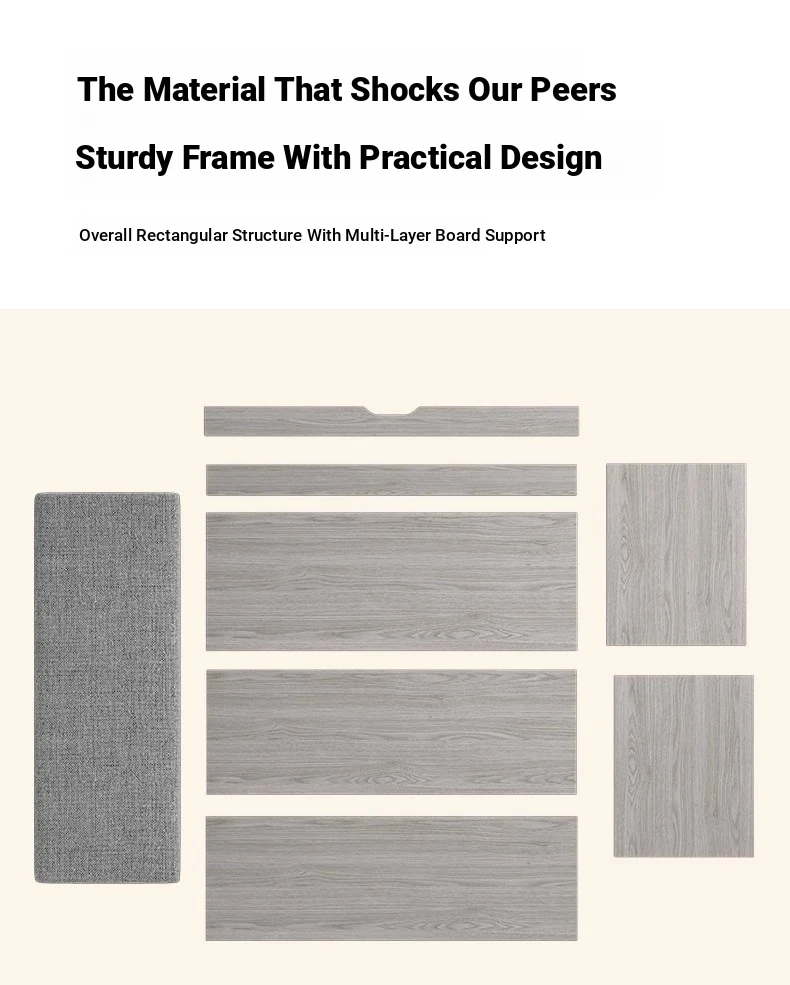 The Material That Shocks Our Peers

Sturdy Frame With Practical Design

Overall Rectangular Structure With Multi-Layer Board Support